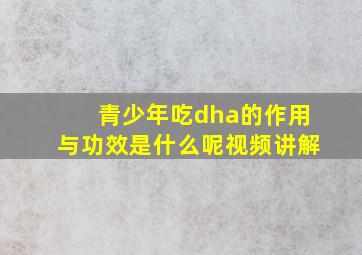 青少年吃dha的作用与功效是什么呢视频讲解